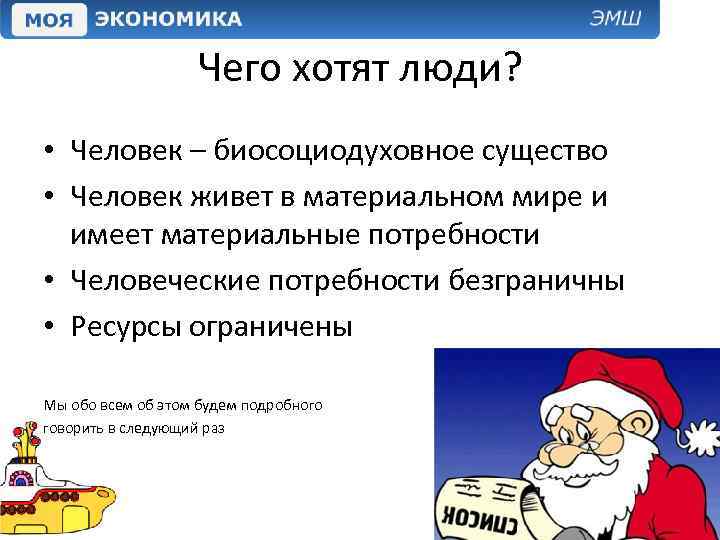 МОЯ ЭКОНОМИКА ЭМШ

Чего хотят люди?

• Человек – биосоциодуховное существо
• Человек живет в материальном мире и имеет материальные потребности
• Человеческие потребности безграничны
• Ресурсы ограничены

Мы обо всем об этом будем подробного говорить в следующий раз

СПИСОК